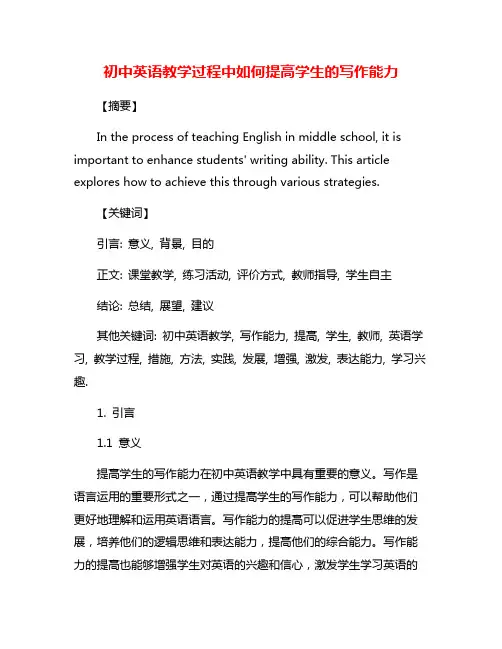 初中英语教学过程中如何提高学生的写作能力

【摘要】

In the process of teaching English in middle school, it is important to enhance students' writing ability. This article explores how to achieve this through various strategies.

【关键词】

引言: 意义, 背景, 目的

正文: 课堂教学, 练习活动, 评价方式, 教师指导, 学生自主

结论: 总结, 展望, 建议

其他关键词: 初中英语教学, 写作能力, 提高, 学生, 教师, 英语学习, 教学过程, 措施, 方法, 实践, 发展, 增强, 激发, 表达能力, 学习兴趣.

1. 引言

1.1 意义

提高学生的写作能力在初中英语教学中具有重要的意义。写作是语言运用的重要形式之一，通过提高学生的写作能力，可以帮助他们更好地理解和运用英语语言。写作能力的提高可以促进学生思维的发展，培养他们的逻辑思维和表达能力，提高他们的综合能力。写作能力的提高也能够增强学生对英语的兴趣和信心，激发学生学习英语的